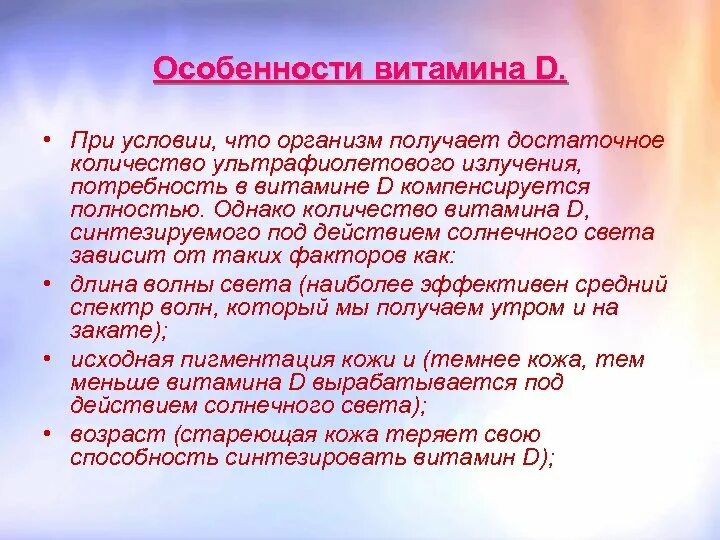 Особенности витамина D.

• При условии, что организм получает достаточное количество ультрафиолетового излучения, потребность в витамине D компенсируется полностью. Однако количество витамина D, синтезируемого под действием солнечного света зависит от таких факторов как:

• длина волны света (наиболее эффективен средний спектр волн, который мы получаем утром и на закате);

• исходная пигментация кожи и (темнее кожа, тем меньше витамина D вырабатывается под действием солнечного света);

• возраст (стареющая кожа теряет свою способность синтезировать витамин D);